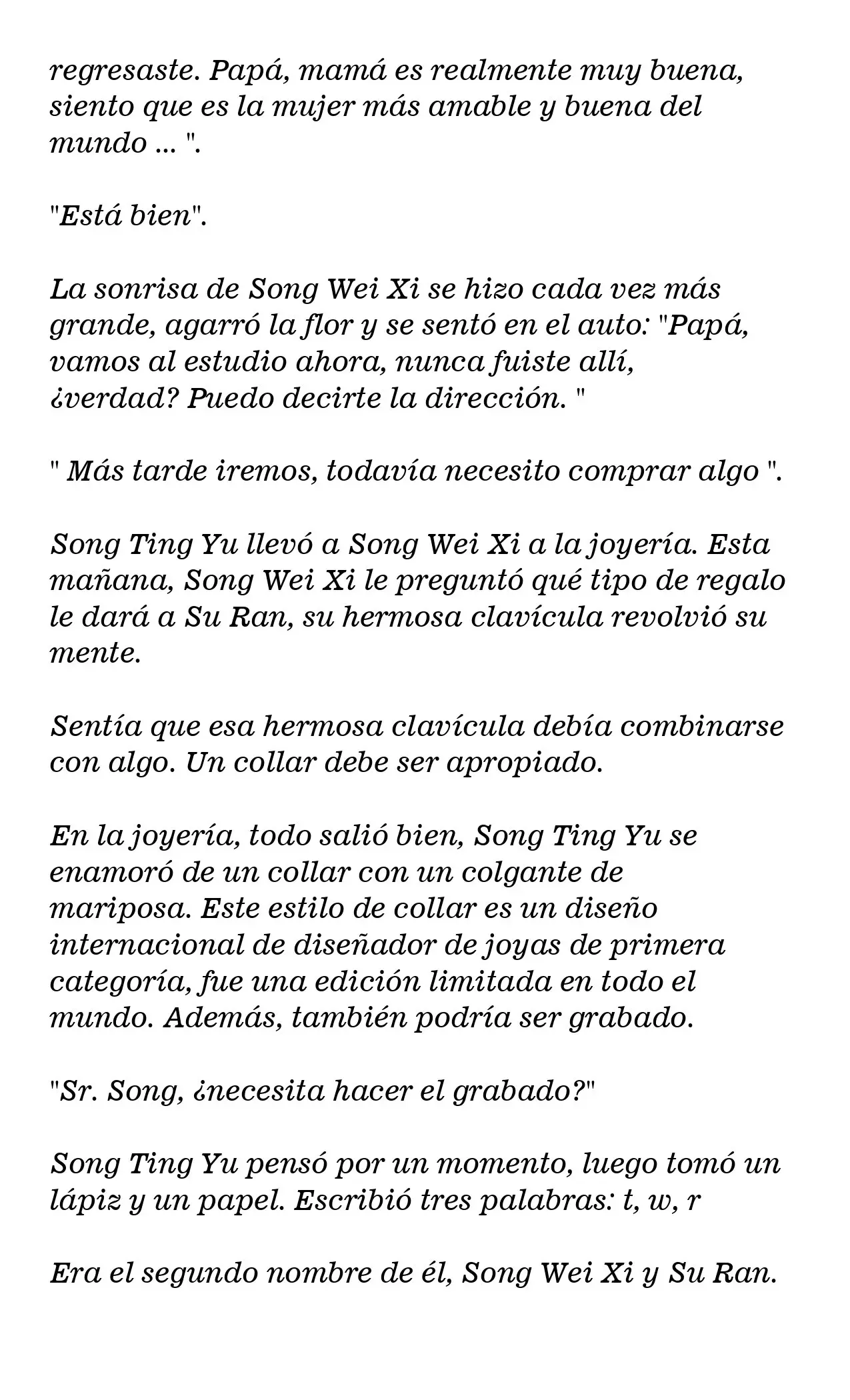 regresaste. Papá, mamá es realmente muy buena, siento que es la mujer más amable y buena del mundo ... ".

"Está bien".

La sonrisa de Song Wei Xi se hizo cada vez más grande, agarró la flor y se sentó en el auto: "Papá, vamos al estudio ahora, nunca fuiste allí, ¿verdad? Puedo decirte la dirección. "

" Más tarde iremos, todavía necesito comprar algo ".

Song Ting Yu llevó a Song Wei Xi a la joyería. Esta mañana, Song Wei Xi le preguntó qué tipo de regalo le dará a Su Ran, su hermosa clavícula revolvió su mente.

Sentía que esa hermosa clavícula debía combinarse con algo. Un collar debe ser apropiado.

En la joyería, todo salió bien, Song Ting Yu se enamoró de un collar con un colgante de mariposa. Este estilo de collar es un diseño internacional de diseñador de joyas de primera categoría, fue una edición limitada en todo el mundo. Además, también podría ser grabado.

"Sr. Song, ¿necesita hacer el grabado?"

Song Ting Yu pensó por un momento, luego tomó un lápiz y un papel. Escribió tres palabras: t, w, r

Era el segundo nombre de él, Song Wei Xi y Su Ran.